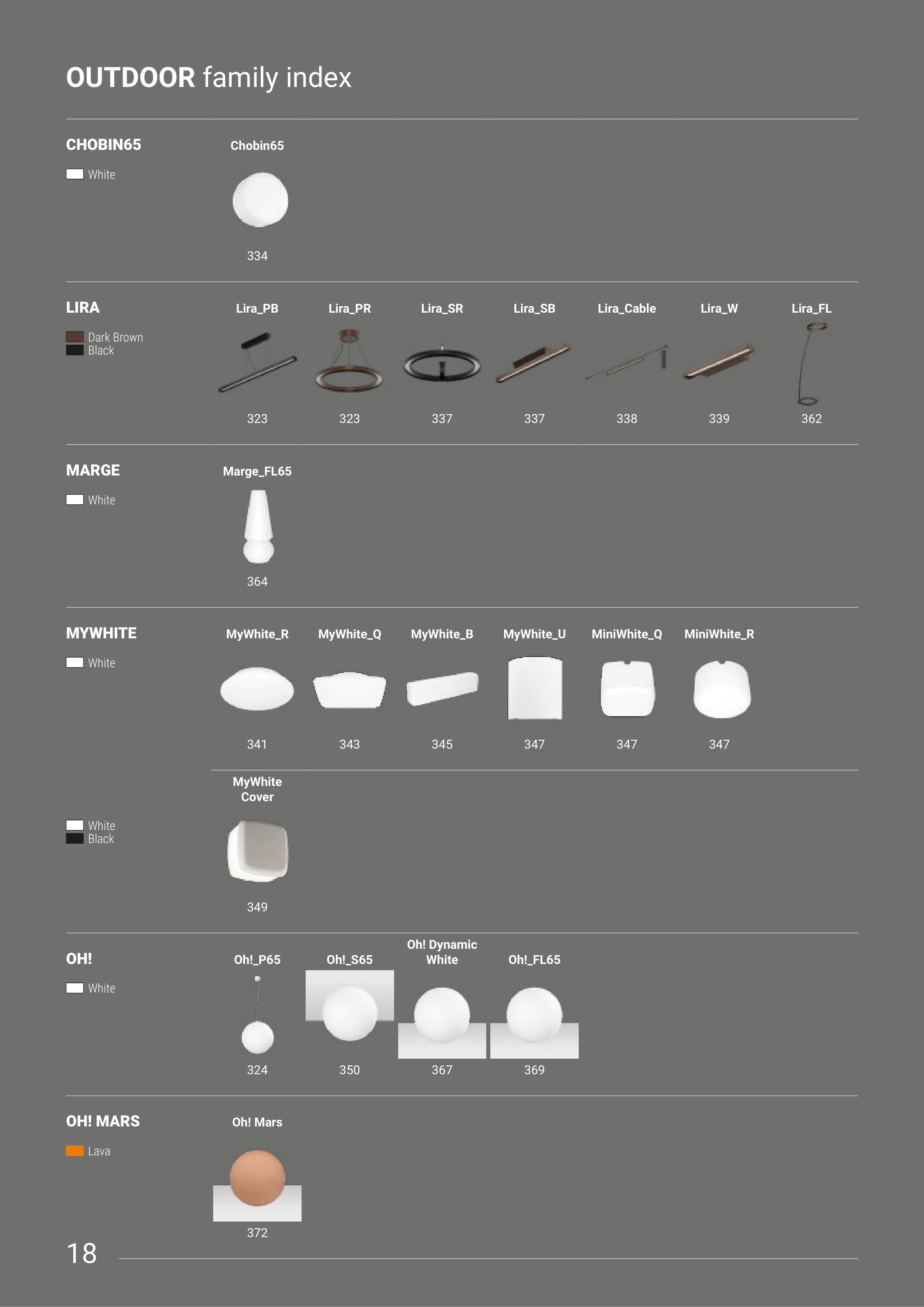 OUTDOOR family index

CHOBIN65

White

Chobin65

334

LIRA

Dark Brown
Black

Lira_PB
323

Lira_PR
323

Lira_SR
337

Lira_SB
337

Lira_Cable
338

Lira_W
339

Lira_FL
362

MARGE

White

Marge_FL65

364

MYWHITE

White

MyWhite_R
341

MyWhite_Q
343

MyWhite_B
345

MyWhite_U
347

MiniWhite_Q
347

MiniWhite_R
347

White
Black

MyWhite Cover

349

OH!

White

Oh!_P65
324

Oh!_S65
350

Oh! Dynamic White
367

Oh!_FL65
369

OH! MARS

Lava

Oh! Mars

372

18